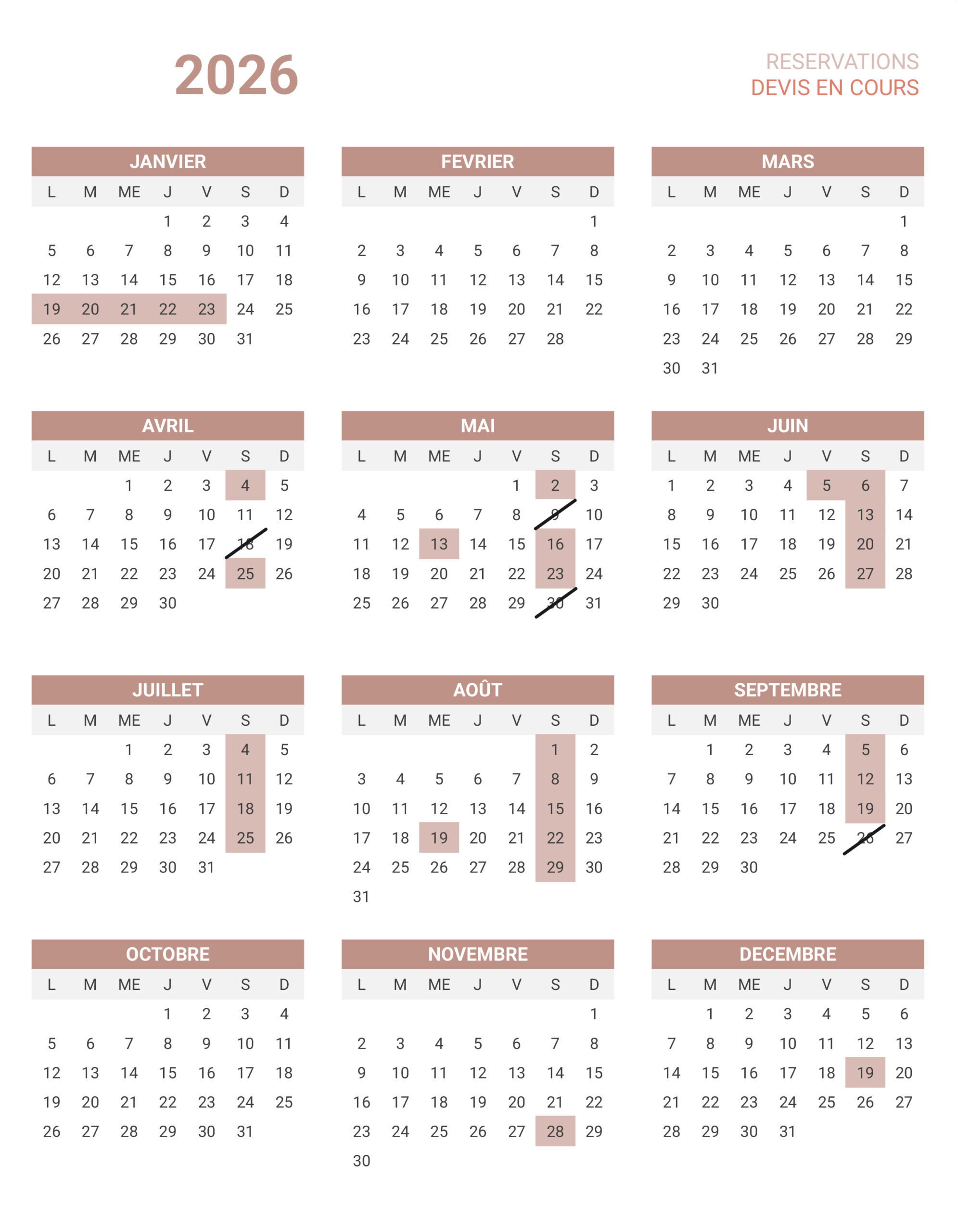 2026

RESERVATIONS
DEVIS EN COURS

JANVIER

| L | M | ME | J | V | S | D |
|---|---|---|---|---|---|---|
| | | | 1 | 2 | 3 | 4 |
| 5 | 6 | 7 | 8 | 9 | 10 | 11 |
| 12 | 13 | 14 | 15 | 16 | 17 | 18 |
| 19 | 20 | 21 | 22 | 23 | 24 | 25 |
| 26 | 27 | 28 | 29 | 30 | 31 | |

FEVRIER

| L | M | ME | J | V | S | D |
|---|---|---|---|---|---|---|
| | | | | | | 1 |
| 2 | 3 | 4 | 5 | 6 | 7 | 8 |
| 9 | 10 | 11 | 12 | 13 | 14 | 15 |
| 16 | 17 | 18 | 19 | 20 | 21 | 22 |
| 23 | 24 | 25 | 26 | 27 | 28 | |

MARS

| L | M | ME | J | V | S | D |
|---|---|---|---|---|---|---|
| | | | | | | 1 |
| 2 | 3 | 4 | 5 | 6 | 7 | 8 |
| 9 | 10 | 11 | 12 | 13 | 14 | 15 |
| 16 | 17 | 18 | 19 | 20 | 21 | 22 |
| 23 | 24 | 25 | 26 | 27 | 28 | 29 |
| 30 | 31 | | | | | |

AVRIL

| L | M | ME | J | V | S | D |
|---|---|---|---|---|---|---|
| | | 1 | 2 | 3 | 4 | 5 |
| 6 | 7 | 8 | 9 | 10 | 11 | 12 |
| 13 | 14 | 15 | 16 | 17 | 18 | 19 |
| 20 | 21 | 22 | 23 | 24 | 25 | 26 |
| 27 | 28 | 29 | 30 | | | |

MAI

| L | M | ME | J | V | S | D |
|---|---|---|---|---|---|---|
| | | | | 1 | 2 | 3 |
| 4 | 5 | 6 | 7 | 8 | 9 | 10 |
| 11 | 12 | 13 | 14 | 15 | 16 | 17 |
| 18 | 19 | 20 | 21 | 22 | 23 | 24 |
| 25 | 26 | 27 | 28 | 29 | 30 | 31 |

JUIN

| L | M | ME | J | V | S | D |
|---|---|---|---|---|---|---|
| 1 | 2 | 3 | 4 | 5 | 6 | 7 |
| 8 | 9 | 10 | 11 | 12 | 13 | 14 |
| 15 | 16 | 17 | 18 | 19 | 20 | 21 |
| 22 | 23 | 24 | 25 | 26 | 27 | 28 |
| 29 | 30 | | | | | |

JUILLET

| L | M | ME | J | V | S | D |
|---|---|---|---|---|---|---|
| | | 1 | 2 | 3 | 4 | 5 |
| 6 | 7 | 8 | 9 | 10 | 11 | 12 |
| 13 | 14 | 15 | 16 | 17 | 18 | 19 |
| 20 | 21 | 22 | 23 | 24 | 25 | 26 |
| 27 | 28 | 29 | 30 | 31 | | |

AOÛT

| L | M | ME | J | V | S | D |
|---|---|---|---|---|---|---|
| | | | | | 1 | 2 |
| 3 | 4 | 5 | 6 | 7 | 8 | 9 |
| 10 | 11 | 12 | 13 | 14 | 15 | 16 |
| 17 | 18 | 19 | 20 | 21 | 22 | 23 |
| 24 | 25 | 26 | 27 | 28 | 29 | 30 |
| 31 | | | | | | |

SEPTEMBRE

| L | M | ME | J | V | S | D |
|---|---|---|---|---|---|---|
| | 1 | 2 | 3 | 4 | 5 | 6 |
| 7 | 8 | 9 | 10 | 11 | 12 | 13 |
| 14 | 15 | 16 | 17 | 18 | 19 | 20 |
| 21 | 22 | 23 | 24 | 25 | 26 | 27 |
| 28 | 29 | 30 | | | | |

OCTOBRE

| L | M | ME | J | V | S | D |
|---|---|---|---|---|---|---|
| | | | 1 | 2 | 3 | 4 |
| 5 | 6 | 7 | 8 | 9 | 10 | 11 |
| 12 | 13 | 14 | 15 | 16 | 17 | 18 |
| 19 | 20 | 21 | 22 | 23 | 24 | 25 |
| 26 | 27 | 28 | 29 | 30 | 31 | |

NOVEMBRE

| L | M | ME | J | V | S | D |
|---|---|---|---|---|---|---|
| | | | | | | 1 |
| 2 | 3 | 4 | 5 | 6 | 7 | 8 |
| 9 | 10 | 11 | 12 | 13 | 14 | 15 |
| 16 | 17 | 18 | 19 | 20 | 21 | 22 |
| 23 | 24 | 25 | 26 | 27 | 28 | 29 |
| 30 | | | | | | |

DECEMBRE

| L | M | ME | J | V | S | D |
|---|---|---|---|---|---|---|
| | 1 | 2 | 3 | 4 | 5 | 6 |
| 7 | 8 | 9 | 10 | 11 | 12 | 13 |
| 14 | 15 | 16 | 17 | 18 | 19 | 20 |
| 21 | 22 | 23 | 24 | 25 | 26 | 27 |
| 28 | 29 | 30 | 31 | | | |